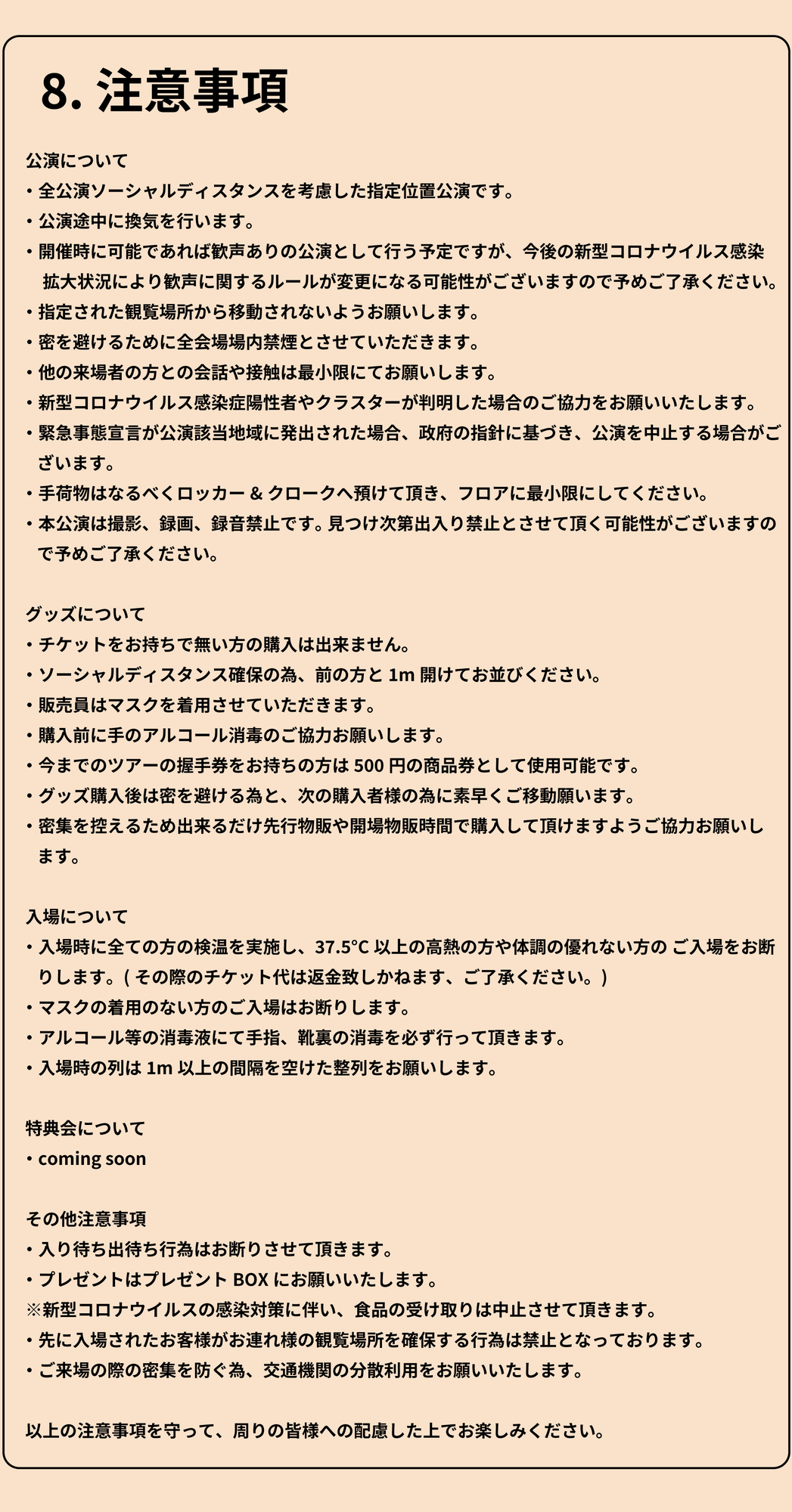 8. 注意事項

公演について
・全公演ソーシャルディスタンスを考慮した指定位置公演です。
・公演途中に換気を行います。
・開催時に可能であれば歓声ありの公演として行う予定ですが、今後の新型コロナウイルス感染拡大状況により歓声に関するルールが変更になる可能性がございますので予めご了承ください。
・指定された観覧場所から移動されないようお願いします。
・密を避けるために全会場場内禁煙とさせていただきます。
・他の来場者の方との会話や接触は最小限にてお願いします。
・新型コロナウイルス感染症陽性者やクラスターが判明した場合のご協力をお願いいたします。
・緊急事態宣言が公演該当地域に発出された場合、政府の指針に基づき、公演を中止する場合がございます。
・手荷物はなるべくロッカー & クロークへ預けて頂き、フロアに最小限にしてください。
・本公演は撮影、録画、録音禁止です。見つけ次第出入り禁止とさせて頂く可能性がございますので予めご了承ください。

グッズについて
・チケットをお持ちで無い方の購入は出来ません。
・ソーシャルディスタンス確保の為、前の方と 1m 開けてお並びください。
・販売員はマスクを着用させていただきます。
・購入前に手のアルコール消毒のご協力お願いします。
・今までのツアーの握手券をお持ちの方は 500 円の商品券として使用可能です。
・グッズ購入後は密を避ける為と、次の購入者様の為に素早くご移動願います。
・密集を控えるため出来るだけ先行物販や開場物販時間で購入して頂けますようご協力お願いします。

入場について
・入場時に全ての方の検温を実施し、37.5°C 以上の高熱の方や体調の優れない方の ご入場をお断りします。( その際のチケット代は返金致しかねます、ご了承ください。)
・マスクの着用のない方のご入場はお断りします。
・アルコール等の消毒液にて手指、靴裏の消毒を必ず行って頂きます。
・入場時の列は 1m 以上の間隔を空けた整列をお願いします。

特典会について
・coming soon

その他注意事項
・入り待ち出待ち行為はお断りさせて頂きます。
・プレゼントはプレゼント BOX にお願いいたします。
※新型コロナウイルスの感染対策に伴い、食品の受け取りは中止させて頂きます。
・先に入場されたお客様がお連れ様の観覧場所を確保する行為は禁止となっております。
・ご来場の際の密集を防ぐ為、交通機関の分散利用をお願いいたします。

以上の注意事項を守って、周りの皆様への配慮した上でお楽しみください。